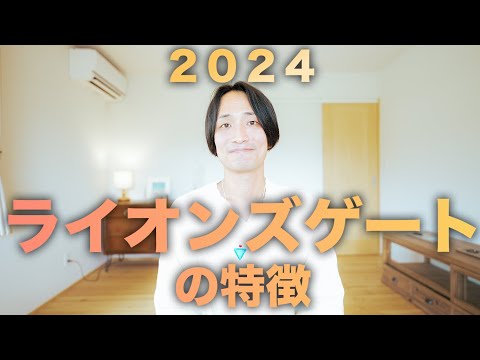 2024

ライオンズゲート
の特徴